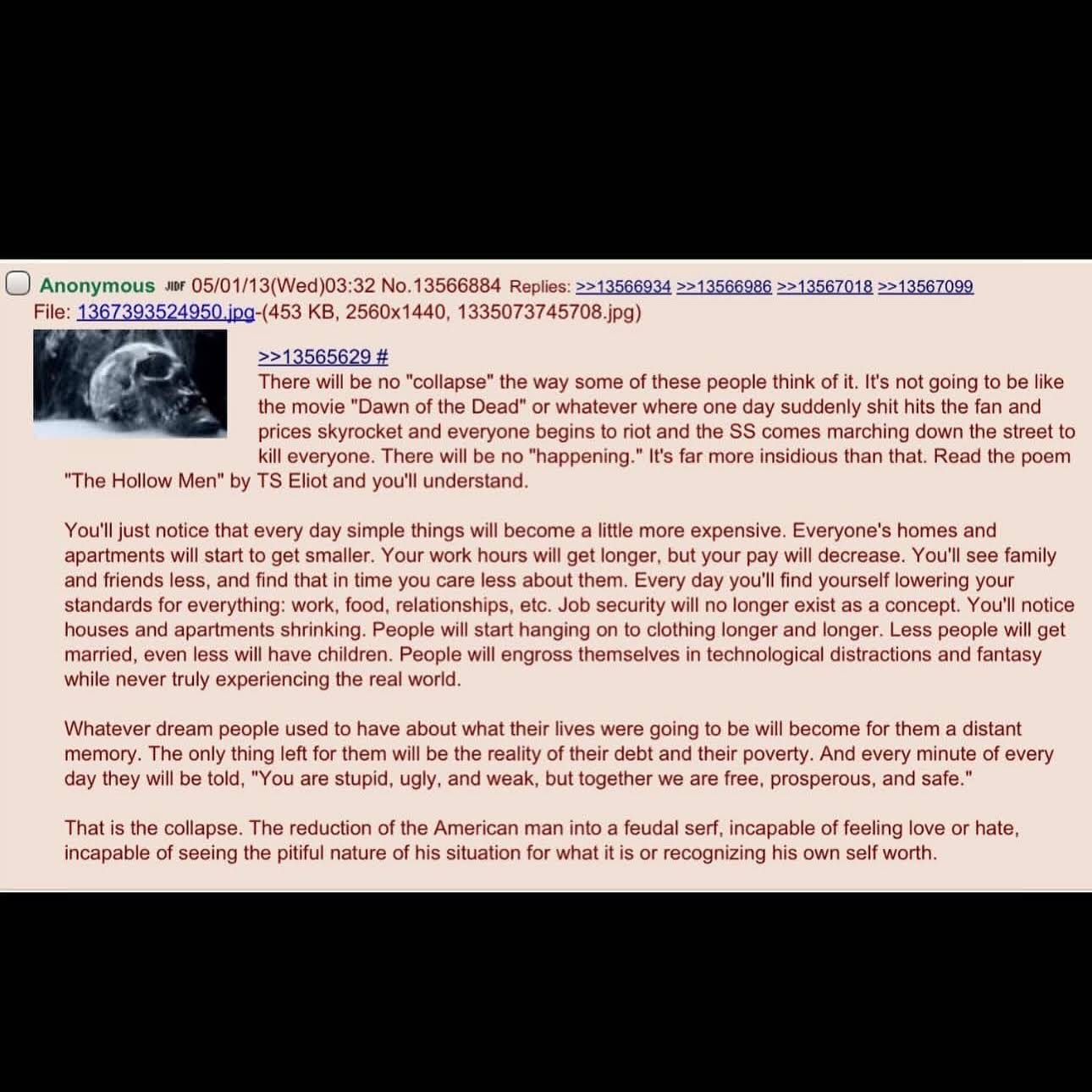 Anonymous JIDF 05/01/13(Wed)03:32 No.13566884 Replies: >>13566934 >>13566986 >>13567018 >>13567099
File: 1367393524950.jpg-(453 KB, 2560x1440, 1335073745708.jpg)

>>13565629 #
There will be no "collapse" the way some of these people think of it. It's not going to be like the movie "Dawn of the Dead" or whatever where one day suddenly shit hits the fan and prices skyrocket and everyone begins to riot and the SS comes marching down the street to kill everyone. There will be no "happening." It's far more insidious than that. Read the poem "The Hollow Men" by TS Eliot and you'll understand.

You'll just notice that every day simple things will become a little more expensive. Everyone's homes and apartments will start to get smaller. Your work hours will get longer, but your pay will decrease. You'll see family and friends less, and find that in time you care less about them. Every day you'll find yourself lowering your standards for everything: work, food, relationships, etc. Job security will no longer exist as a concept. You'll notice houses and apartments shrinking. People will start hanging on to clothing longer and longer. Less people will get married, even less will have children. People will engross themselves in technological distractions and fantasy while never truly experiencing the real world.

Whatever dream people used to have about what their lives were going to be will become for them a distant memory. The only thing left for them will be the reality of their debt and their poverty. And every minute of every day they will be told, "You are stupid, ugly, and weak, but together we are free, prosperous, and safe."

That is the collapse. The reduction of the American man into a feudal serf, incapable of feeling love or hate, incapable of seeing the pitiful nature of his situation for what it is or recognizing his own self worth.